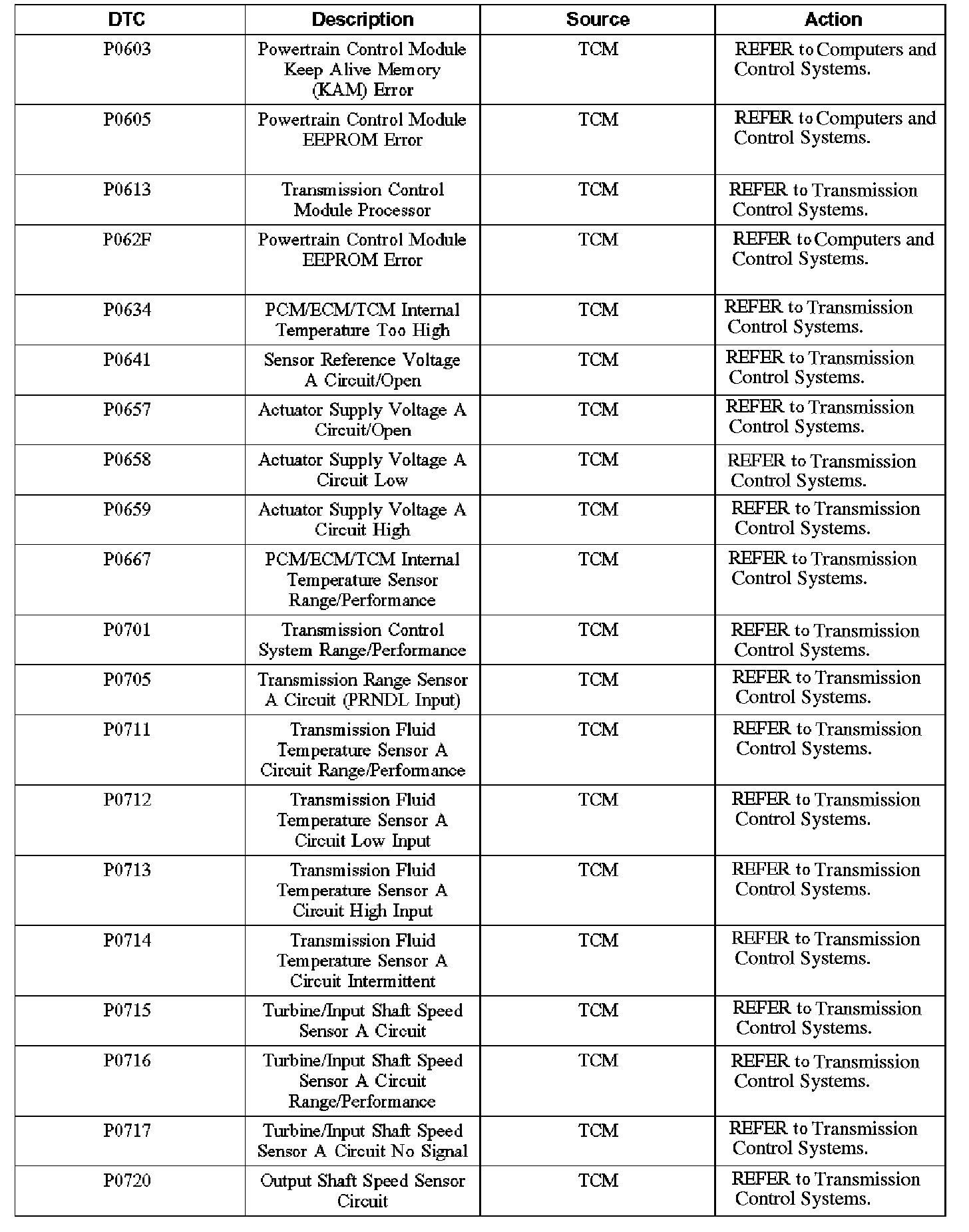 | DTC | Description | Source | Action |
|---|---|---|---|
| P0603 | Powertrain Control Module Keep Alive Memory (KAM) Error | TCM | REFER to Computers and Control Systems. |
| P0605 | Powertrain Control Module EEPROM Error | TCM | REFER to Computers and Control Systems. |
| P0613 | Transmission Control Module Processor | TCM | REFER to Transmission Control Systems. |
| P062F | Powertrain Control Module EEPROM Error | TCM | REFER to Computers and Control Systems. |
| P0634 | PCM/ECM/TCM Internal Temperature Too High | TCM | REFER to Transmission Control Systems. |
| P0641 | Sensor Reference Voltage A Circuit/Open | TCM | REFER to Transmission Control Systems. |
| P0657 | Actuator Supply Voltage A Circuit/Open | TCM | REFER to Transmission Control Systems. |
| P0658 | Actuator Supply Voltage A Circuit Low | TCM | REFER to Transmission Control Systems. |
| P0659 | Actuator Supply Voltage A Circuit High | TCM | REFER to Transmission Control Systems. |
| P0667 | PCM/ECM/TCM Internal Temperature Sensor Range/Performance | TCM | REFER to Transmission Control Systems. |
| P0701 | Transmission Control System Range/Performance | TCM | REFER to Transmission Control Systems. |
| P0705 | Transmission Range Sensor A Circuit (PRNDL Input) | TCM | REFER to Transmission Control Systems. |
| P0711 | Transmission Fluid Temperature Sensor A Circuit Range/Performance | TCM | REFER to Transmission Control Systems. |
| P0712 | Transmission Fluid Temperature Sensor A Circuit Low Input | TCM | REFER to Transmission Control Systems. |
| P0713 | Transmission Fluid Temperature Sensor A Circuit High Input | TCM | REFER to Transmission Control Systems. |
| P0714 | Transmission Fluid Temperature Sensor A Circuit Intermittent | TCM | REFER to Transmission Control Systems. |
| P0715 | Turbine/Input Shaft Speed Sensor A Circuit | TCM | REFER to Transmission Control Systems. |
| P0716 | Turbine/Input Shaft Speed Sensor A Circuit Range/Performance | TCM | REFER to Transmission Control Systems. |
| P0717 | Turbine/Input Shaft Speed Sensor A Circuit No Signal | TCM | REFER to Transmission Control Systems. |
| P0720 | Output Shaft Speed Sensor Circuit | TCM | REFER to Transmission Control Systems. |